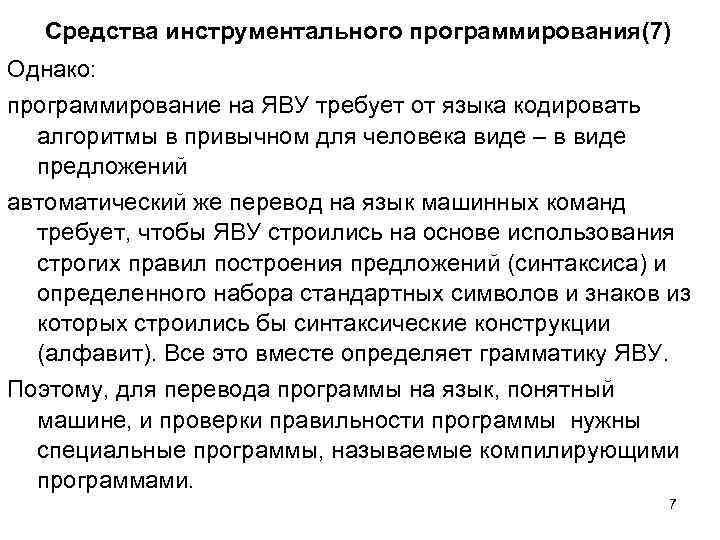 Средства инструментального программирования(7)

Однако:

программирование на ЯВУ требует от языка кодировать алгоритмы в привычном для человека виде – в виде предложений

автоматический же перевод на язык машинных команд требует, чтобы ЯВУ строились на основе использования строгих правил построения предложений (синтаксиса) и определенного набора стандартных символов и знаков из которых строились бы синтаксические конструкции (алфавит). Все это вместе определяет грамматику ЯВУ.

Поэтому, для перевода программы на язык, понятный машине, и проверки правильности программы нужны специальные программы, называемые компилирующими программами.

7